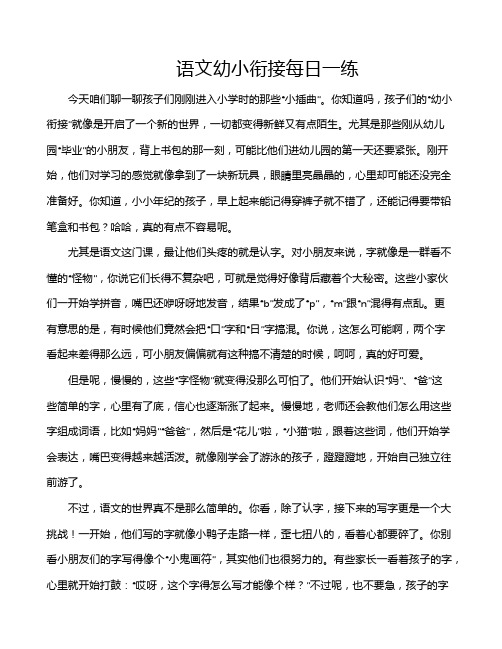 语文幼小衔接每日一练

今天咱们聊一聊孩子们刚刚进入小学时的那些“小插曲”。你知道吗，孩子们的“幼小衔接”就像是开启了一个新的世界，一切都变得新鲜又有点陌生。尤其是那些刚从幼儿园“毕业”的小朋友，背上书包的那一刻，可能比他们进幼儿园的第一天还要紧张。刚开始，他们对学习的感觉就像拿到了一块新玩具，眼睛里亮晶晶的，心里却可能还没完全准备好。你知道，小小年纪的孩子，早上起来能记得穿裤子就不错了，还能记得要带铅笔盒和书包？哈哈，真的有点不容易呢。

尤其是语文这门课，最让他们头疼的就是认字。对小朋友来说，字就像是一群看不懂的“怪物”，你说它们长得不复杂吧，可就是觉得好像背后藏着个大秘密。这些小家伙们一开始学拼音，嘴巴还咿呀呀地发音，结果“b”发成了“p”，“m”跟“n”混得有点乱。更有意思的是，有时候他们竟然会把“口”字和“日”字搞混。你说，这怎么可能啊，两个字看起来差得那么远，可小朋友偏偏就有这种搞不清楚的时候，呵呵，真的好可爱。

但是呢，慢慢的，这些“字怪物”就变得没那么可怕了。他们开始认识“妈”、“爸”这些简单的字，心里有了底，信心也逐渐涨了起来。慢慢地，老师还会教他们怎么用这些字组成词语，比如“妈妈”“爸爸”，然后是“花儿”啦，“小猫”啦，跟着这些词，他们开始学会表达，嘴巴变得越来越活泼。就像刚学会了游泳的孩子，蹬蹬蹬地，开始自己独立往前游了。

不过，语文的世界真不是那么简单的。你看，除了认字，接下来的写字更是一个大挑战！一开始，他们写的字就像小鸭子走路一样，歪七扭八的，看着心都要碎了。你别看小朋友们的字写得像个“小鬼画符”，其实他们也很努力的。有些家长一看着孩子的字，心里就开始打鼓：“哎呀，这个字得怎么写才能像个样？”不过呢，也不要急，孩子的字